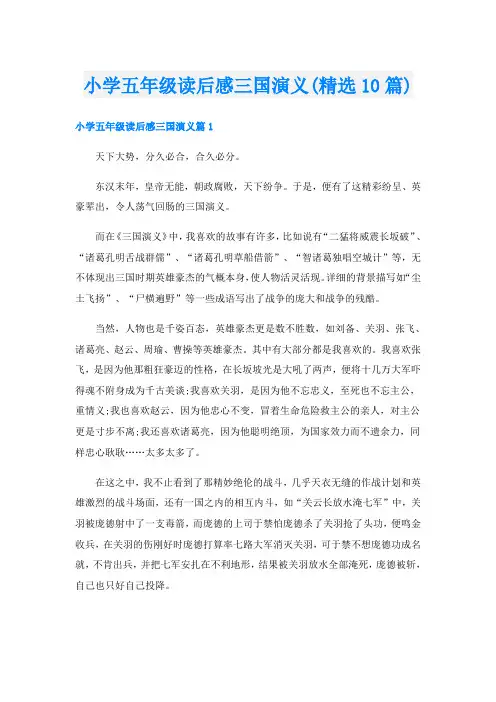 小学五年级读后感三国演义(精选10篇)

小学五年级读后感三国演义篇1

天下大势，分久必合，合久必分。

东汉末年，皇帝无能，朝政腐败，天下纷争。于是，便有了这精彩纷呈、英豪辈出，令人荡气回肠的三国演义。

而在《三国演义》中，我喜欢的故事有许多，比如说有“二猛将威震长坂坡”、“诸葛孔明舌战群儒”、“诸葛孔明草船借箭”、“智诸葛独唱空城计”等，无不体现出三国时期英雄豪杰的气概本身，使人物活灵活现。详细的背景描写如“尘土飞扬”、“尸横遍野”等一些成语写出了战争的庞大和战争的残酷。

当然，人物也是千姿百态，英雄豪杰更是数不胜数，如刘备、关羽、张飞、诸葛亮、赵云、周瑜、曹操等英雄豪杰。其中有大部分都是我喜欢的。我喜欢张飞，是因为他那粗狂豪迈的性格，在长坂坡光是大吼了两声，便将十几万大军吓得魂不附身成为千古美谈;我喜欢关羽，是因为他不忘忠义，至死也不忘主公，重情义;我也喜欢赵云，因为他忠心不变，冒着生命危险救主公的亲人，对主公更是寸步不离;我还喜欢诸葛亮，因为他聪明绝顶，为国家效力而不遗余力，同样忠心耿耿……太多太多了。

在这之中，我不止看到了那精妙绝伦的战斗，几乎天衣无缝的作战计划和英雄激烈的战斗场面，还有一国之内的相互内斗，如“关云长放水淹七军”中，关羽被庞德射中了一支毒箭，而庞德的上司于禁怕庞德杀了关羽抢了头功，便鸣金收兵，在关羽的伤刚好时庞德打算率七路大军消灭关羽，可于禁不想庞德功成名就，不肯出兵，并把七军安扎在不利地形，结果被关羽放水全部淹死，庞德被斩，自己也只好自己投降。